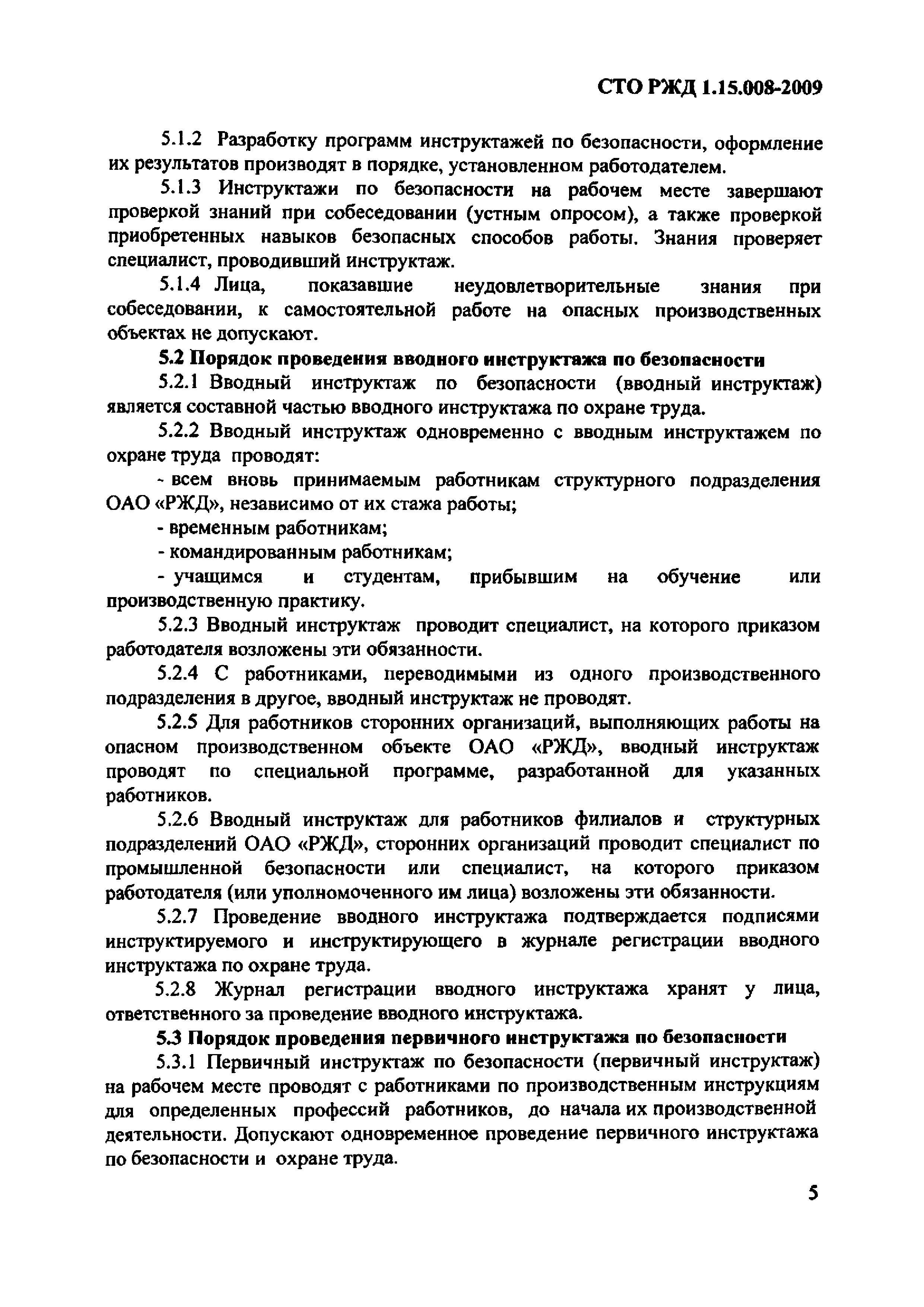 СТО РЖД 1.15.008-2009

5.1.2 Разработку программ инструктажей по безопасности, оформление их результатов производят в порядке, установленном работодателем.

5.1.3 Инструктажи по безопасности на рабочем месте завершают проверкой знаний при собеседовании (устным опросом), а также проверкой приобретенных навыков безопасных способов работы. Знания проверяет специалист, проводивший инструктаж.

5.1.4 Лица, показавшие неудовлетворительные знания при собеседовании, к самостоятельной работе на опасных производственных объектах не допускают.

5.2 Порядок проведения вводного инструктажа по безопасности

5.2.1 Вводный инструктаж по безопасности (вводный инструктаж) является составной частью вводного инструктажа по охране труда.

5.2.2 Вводный инструктаж одновременно с вводным инструктажем по охране труда проводят:

- всем вновь принимаемым работникам структурного подразделения ОАО «РЖД», независимо от их стажа работы;

- временным работникам;

- командированным работникам;

- учащимся и студентам, прибывшим на обучение или производственную практику.

5.2.3 Вводный инструктаж проводит специалист, на которого приказом работодателя возложены эти обязанности.

5.2.4 С работниками, переводимыми из одного производственного подразделения в другое, вводный инструктаж не проводят.

5.2.5 Для работников сторонних организаций, выполняющих работы на опасном производственном объекте ОАО «РЖД», вводный инструктаж проводят по специальной программе, разработанной для указанных работников.

5.2.6 Вводный инструктаж для работников филиалов и структурных подразделений ОАО «РЖД», сторонних организаций проводит специалист по промышленной безопасности или специалист, на которого приказом работодателя (или уполномоченного им лица) возложены эти обязанности.

5.2.7 Проведение вводного инструктажа подтверждается подписями инструктируемого и инструктирующего в журнале регистрации вводного инструктажа по охране труда.

5.2.8 Журнал регистрации вводного инструктажа хранят у лица, ответственного за проведение вводного инструктажа.

5.3 Порядок проведения первичного инструктажа по безопасности

5.3.1 Первичный инструктаж по безопасности (первичный инструктаж) на рабочем месте проводят с работниками по производственным инструкциям для определенных профессий работников, до начала их производственной деятельности. Допускают одновременное проведение первичного инструктажа по безопасности и охране труда.

5